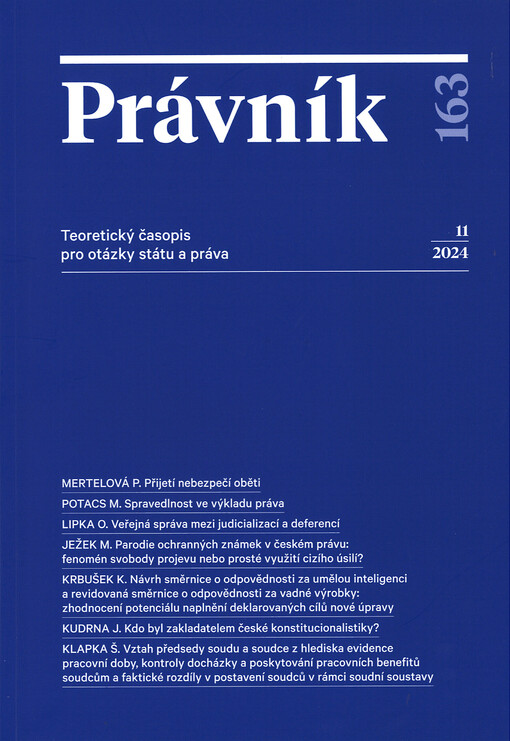 Právník

163

Teoretický časopis
pro otázky státu a práva

11
2024

MERTELOVÁ P. Přijetí nebezpečí oběti

POTACS M. Spravedlnost ve výkladu práva

LIPKA O. Veřejná správa mezi judicializací a deferencí

JEŽEK M. Parodie ochranných známek v českém právu: fenomén svobody projevu nebo prosté využití cizího úsilí?

KRBUŠEK K. Návrh směrnice o odpovědnosti za umělou inteligenci a revidovaná směrnice o odpovědnosti za vadné výrobky: zhodnocení potenciálu naplnění deklarovaných cílů nové úpravy

KUDRNA J. Kdo byl zakladatelem české konstitucionalistiky?

KLAPKA Š. Vztah předsedy soudu a soudce z hlediska evidence pracovní doby, kontroly docházky a poskytování pracovních benefitů soudcům a faktické rozdíly v postavení soudců v rámci soudní soustavy